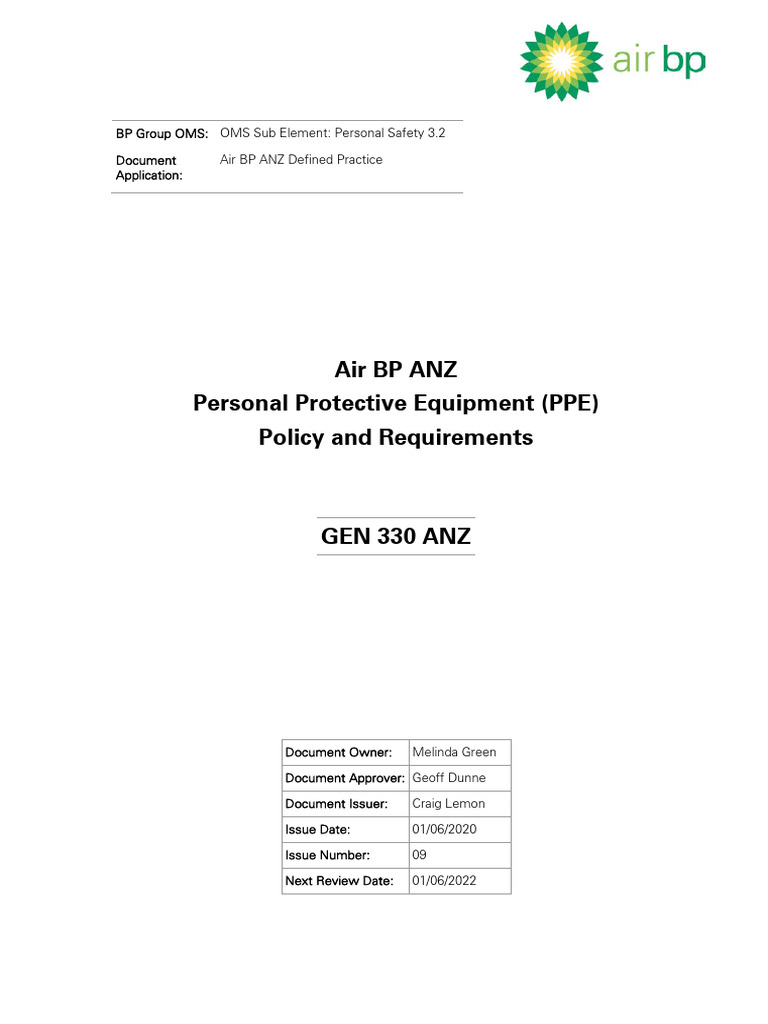 air bp

| BP Group OMS: | OMS Sub Element: Personal Safety 3.2 |
|---|---|
| Document Application: | Air BP ANZ Defined Practice |

Air BP ANZ
Personal Protective Equipment (PPE)
Policy and Requirements

GEN 330 ANZ

| Document Owner: | Melinda Green |
|---|---|
| Document Approver: | Geoff Dunne |
| Document Issuer: | Craig Lemon |
| Issue Date: | 01/06/2020 |
| Issue Number: | 09 |
| Next Review Date: | 01/06/2022 |